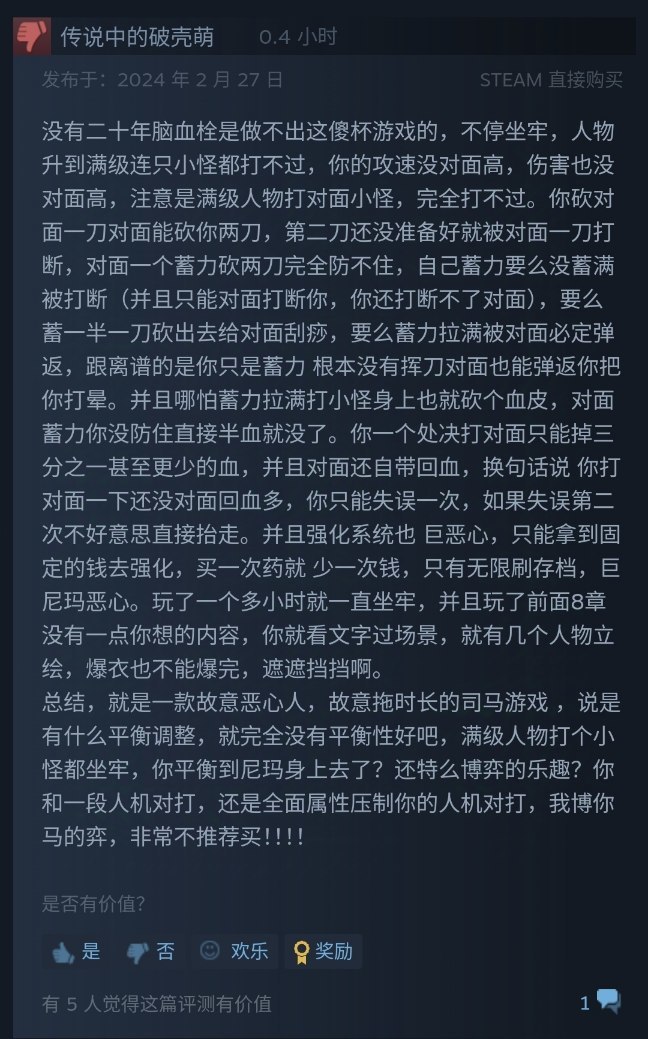 传说中的破壳萌 0.4 小时

发布于：2024 年 2 月 27 日 STEAM 直接购买

没有二十年脑血栓是做不出这傻杯游戏的，不停坐牢，人物升到满级连只小怪都打不过，你的攻速没对面高，伤害也没对面高，注意是满级人物打对面小怪，完全打不过。你砍对面一刀对面能砍你两刀，第二刀还没准备好就被对面一刀打断，对面一个蓄力砍两刀完全防不住，自己蓄力要么没蓄满被打断（并且只能对面打断你，你还打断不了对面），要么蓄一半一刀砍出去给对面刮痧，要么蓄力拉满被对面必定弹返，跟离谱的是你只是蓄力 根本没有挥刀对面也能弹返你把你打晕。并且哪怕蓄力拉满打小怪身上也就砍个血皮，对面蓄力你没防住直接半血就没了。你一个处决打对面只能掉三分之一甚至更少的血，并且对面还自带回血，换句话说 你打对面一下还没对面回血多，你只能失误一次，如果失误第二次不好意思直接抬走。并且强化系统也 巨恶心，只能拿到固定的钱去强化，买一次药就 少一次钱，只有无限刷存档，巨尼玛恶心。玩了一个多小时就一直坐牢，并且玩了前面8章没有一点你想的内容，你就看文字过场景，就有几个人物立绘，爆衣也不能爆完，遮遮挡挡啊。
总结，就是一款故意恶心人，故意拖时长的司马游戏 ，说是有什么平衡调整，就完全没有平衡性好吧，满级人物打个小怪都坐牢，你平衡到尼玛身上去了？还特么博弈的乐趣？你和一段人机对打，还是全面属性压制你的人机对打，我博你马的弈，非常不推荐买!!!!

是否有价值？

是 否 欢乐 奖励

有 5 人觉得这篇评测有价值 1